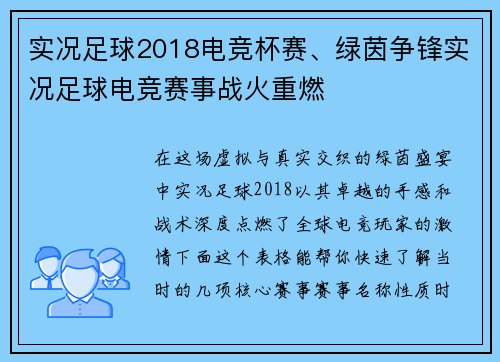 实况足球2018电竞杯赛、绿茵争锋实况足球电竞赛事战火重燃

在这场虚拟与真实交织的绿茵盛宴中实况足球2018以其卓越的手感和战术深度点燃了全球电竞玩家的激情下面这个表格能帮你快速了解当时的几项核心赛事赛事名称性质时